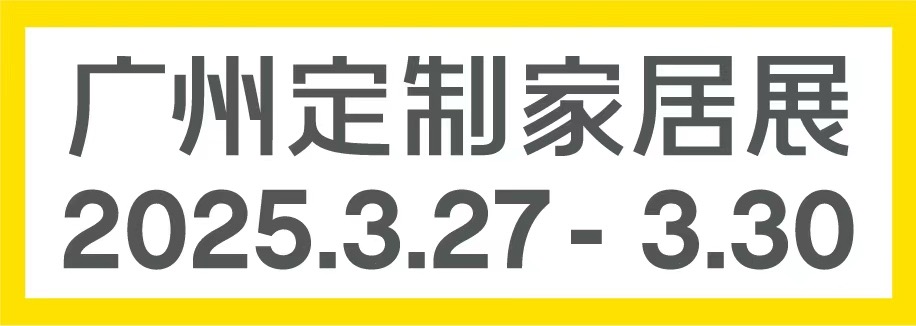 广州定制家居展
2025.3.27 - 3.30